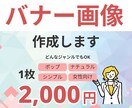 バナー画像

作成します

どんなジャンルでもOK

1枚

ポップ

ナチュラル

シンプル

女性向け

2,000円